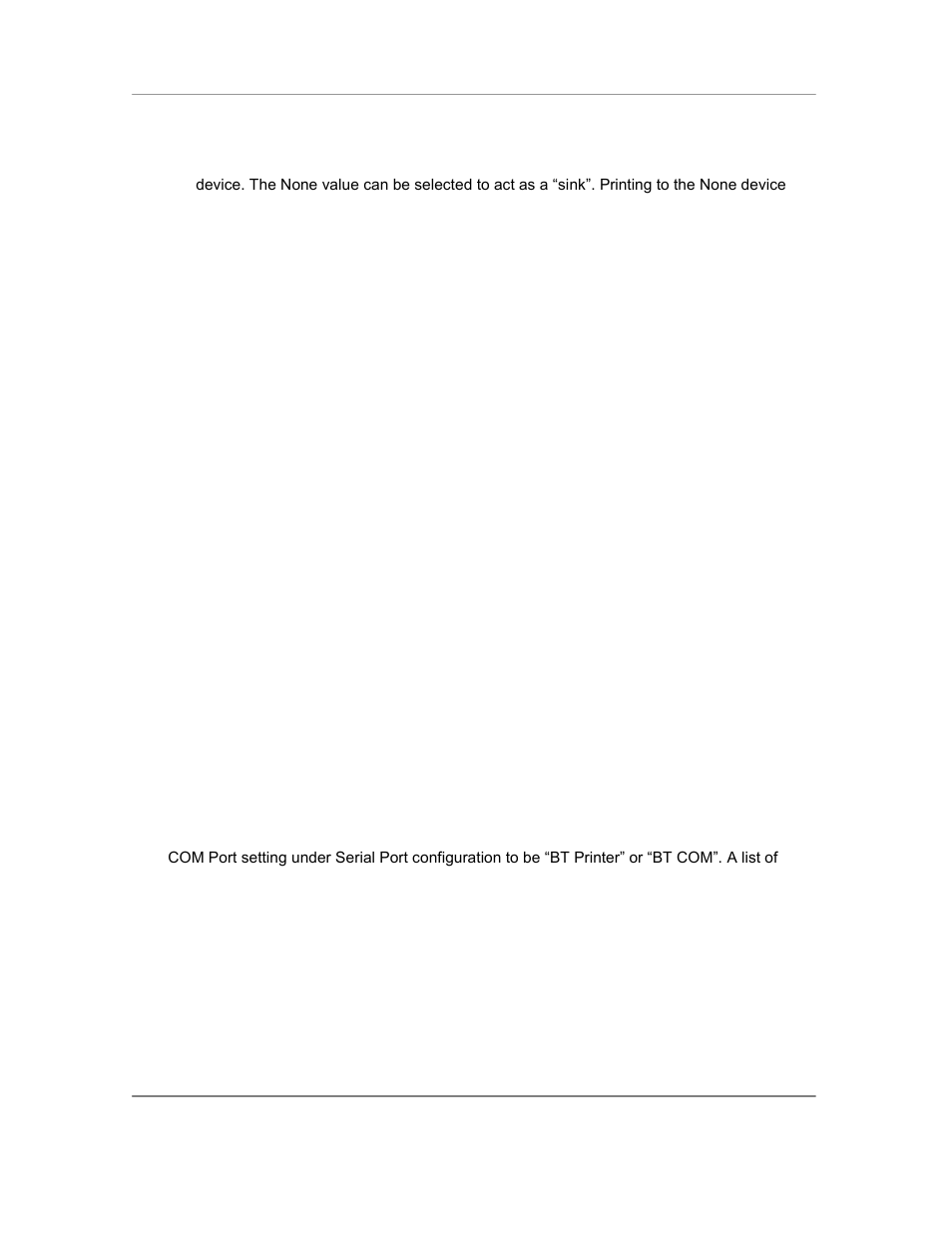 device. The None value can be selected to act as a “sink”. Printing to the None device

COM Port setting under Serial Port configuration to be “BT Printer” or “BT COM”. A list of